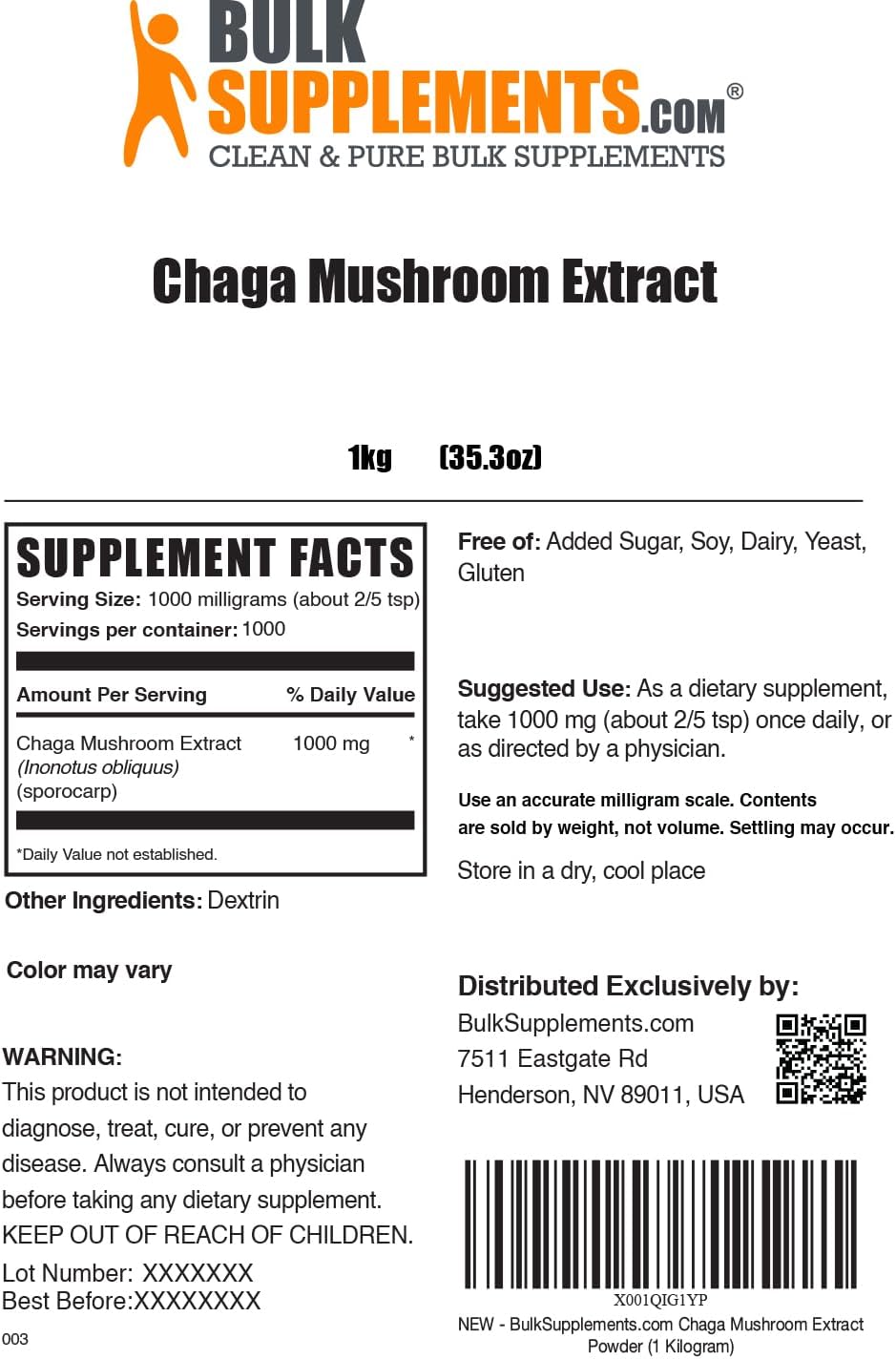 BULK SUPPLEMENTS.COM®
CLEAN & PURE BULK SUPPLEMENTS

Chaga Mushroom Extract

1kg (35.3oz)

SUPPLEMENT FACTS
Serving Size: 1000 milligrams (about 2/5 tsp)
Servings per container: 1000

| Amount Per Serving | % Daily Value |
|---|---|
| Chaga Mushroom Extract (Inonotus obliquus) (sporocarp) 1000 mg | * |

*Daily Value not established.

Other Ingredients: Dextrin

Color may vary

WARNING:
This product is not intended to diagnose, treat, cure, or prevent any disease. Always consult a physician before taking any dietary supplement.
KEEP OUT OF REACH OF CHILDREN.

Lot Number: XXXXXXX
Best Before:XXXXXXXX

003

Free of: Added Sugar, Soy, Dairy, Yeast, Gluten

Suggested Use: As a dietary supplement, take 1000 mg (about 2/5 tsp) once daily, or as directed by a physician.

Use an accurate milligram scale. Contents are sold by weight, not volume. Settling may occur.

Store in a dry, cool place

Distributed Exclusively by:
BulkSupplements.com
7511 Eastgate Rd
Henderson, NV 89011, USA

X001QIG1YP
NEW - BulkSupplements.com Chaga Mushroom Extract Powder (1 Kilogram)